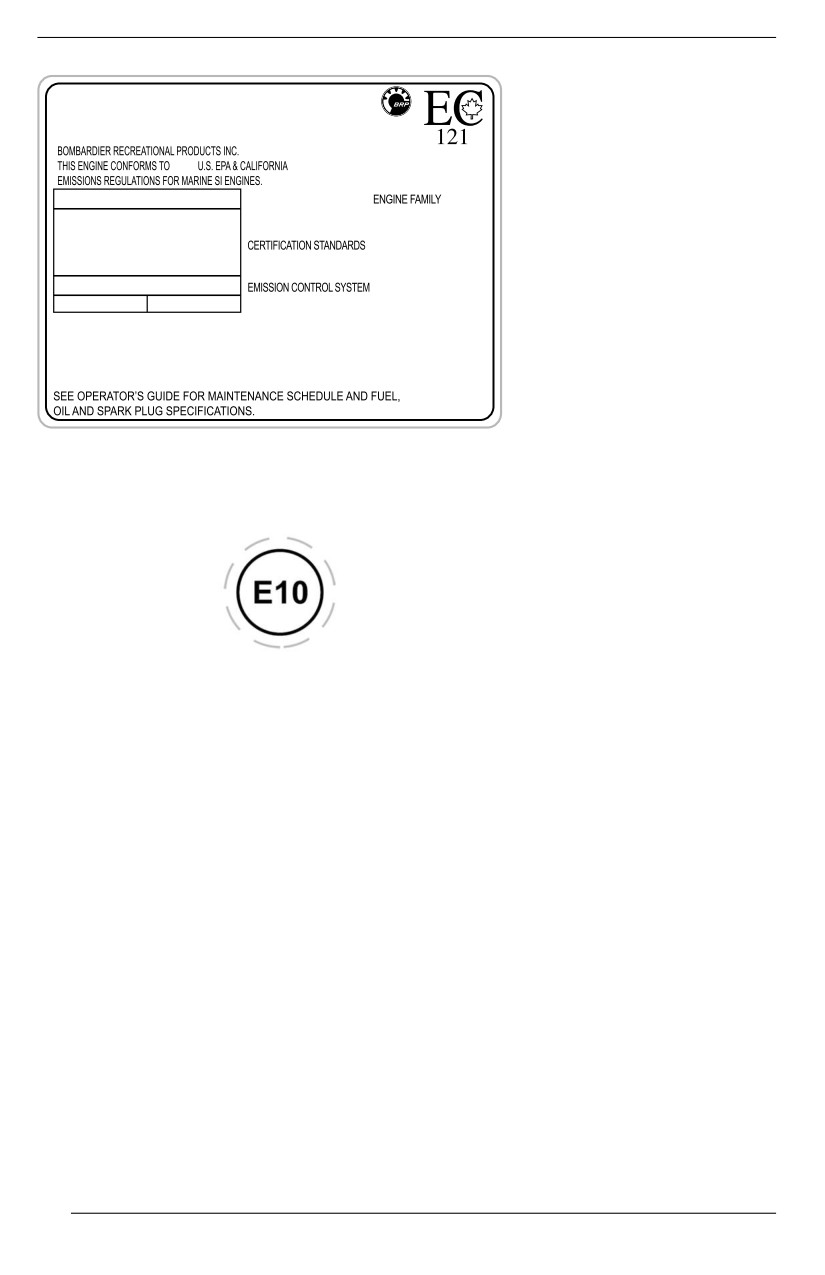 EC
121

BOMBARDIER RECREATIONAL PRODUCTS INC.
THIS ENGINE CONFORMS TO U.S. EPA & CALIFORNIA
EMISSIONS REGULATIONS FOR MARINE SI ENGINES.

ENGINE FAMILY

CERTIFICATION STANDARDS

EMISSION CONTROL SYSTEM

SEE OPERATOR'S GUIDE FOR MAINTENANCE SCHEDULE AND FUEL, OIL AND SPARK PLUG SPECIFICATIONS.

E10